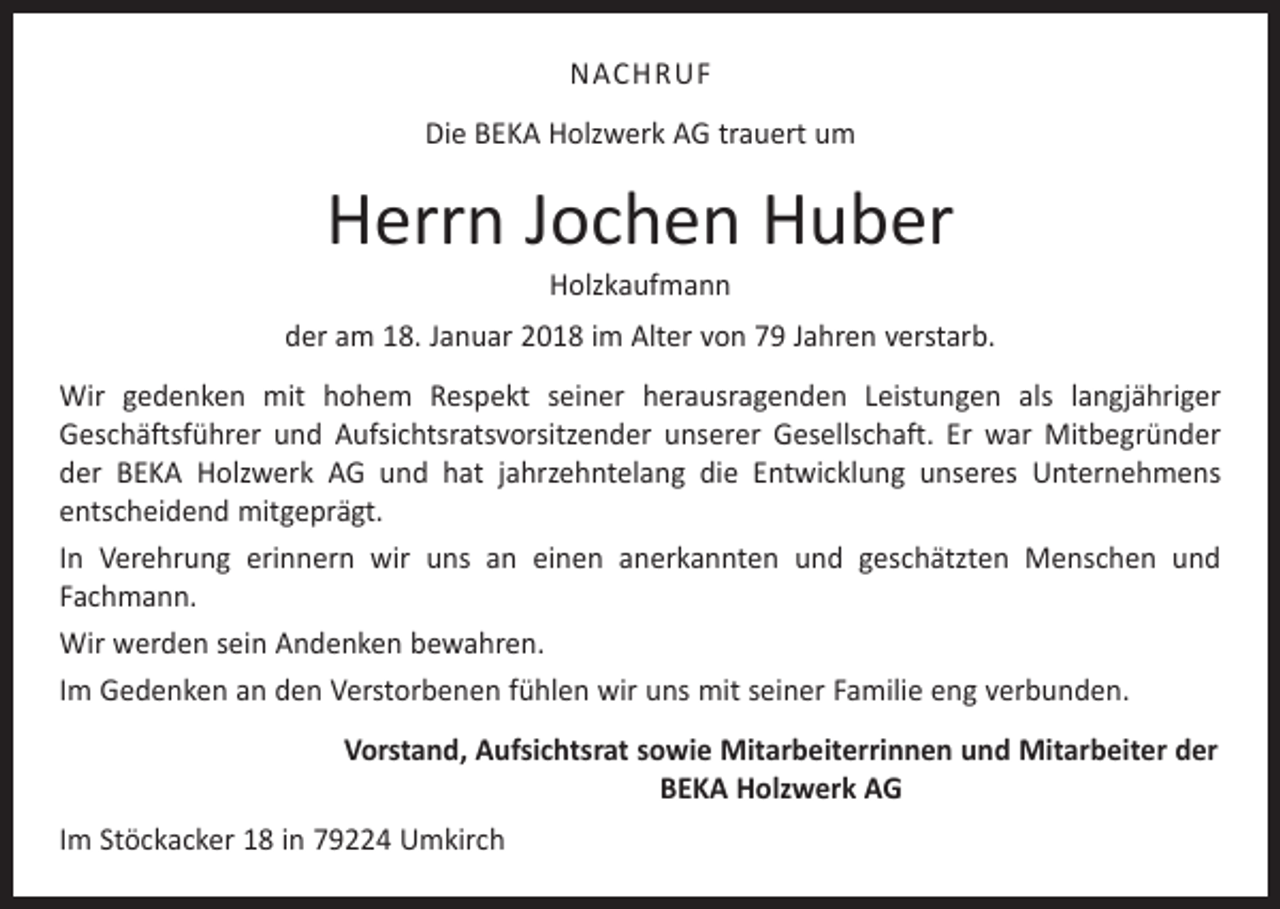 NACHRUF

Die BEKA Holzwerk AG trauert um

Herrn Jochen Huber

Holzkaufmann

der am 18. Januar 2018 im Alter von 79 Jahren verstarb.

Wir gedenken mit hohem Respekt seiner herausragenden Leistungen als langjähriger Geschäftsführer und Aufsichtsratsvorsitzender unserer Gesellschaft. Er war Mitbegründer der BEKA Holzwerk AG und hat jahrzehntelang die Entwicklung unseres Unternehmens entscheidend mitgeprägt.

In Verehrung erinnern wir uns an einen anerkannten und geschätzten Menschen und Fachmann.

Wir werden sein Andenken bewahren.

Im Gedenken an den Verstorbenen fühlen wir uns mit seiner Familie eng verbunden.

Vorstand, Aufsichtsrat sowie Mitarbeiterrinnen und Mitarbeiter der
BEKA Holzwerk AG

Im Stöckacker 18 in 79224 Umkirch